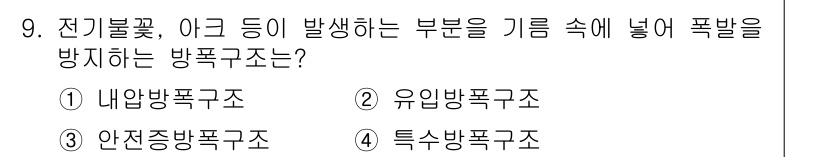 9. 전기불꽃, 아크 등이 발생하는 부분을 기름 속에 넣어 폭발을 방지하는 방폭구조는?

① 내압방폭구조 ② 유입방폭구조

③ 안전증방폭구조 ④ 특수방폭구조